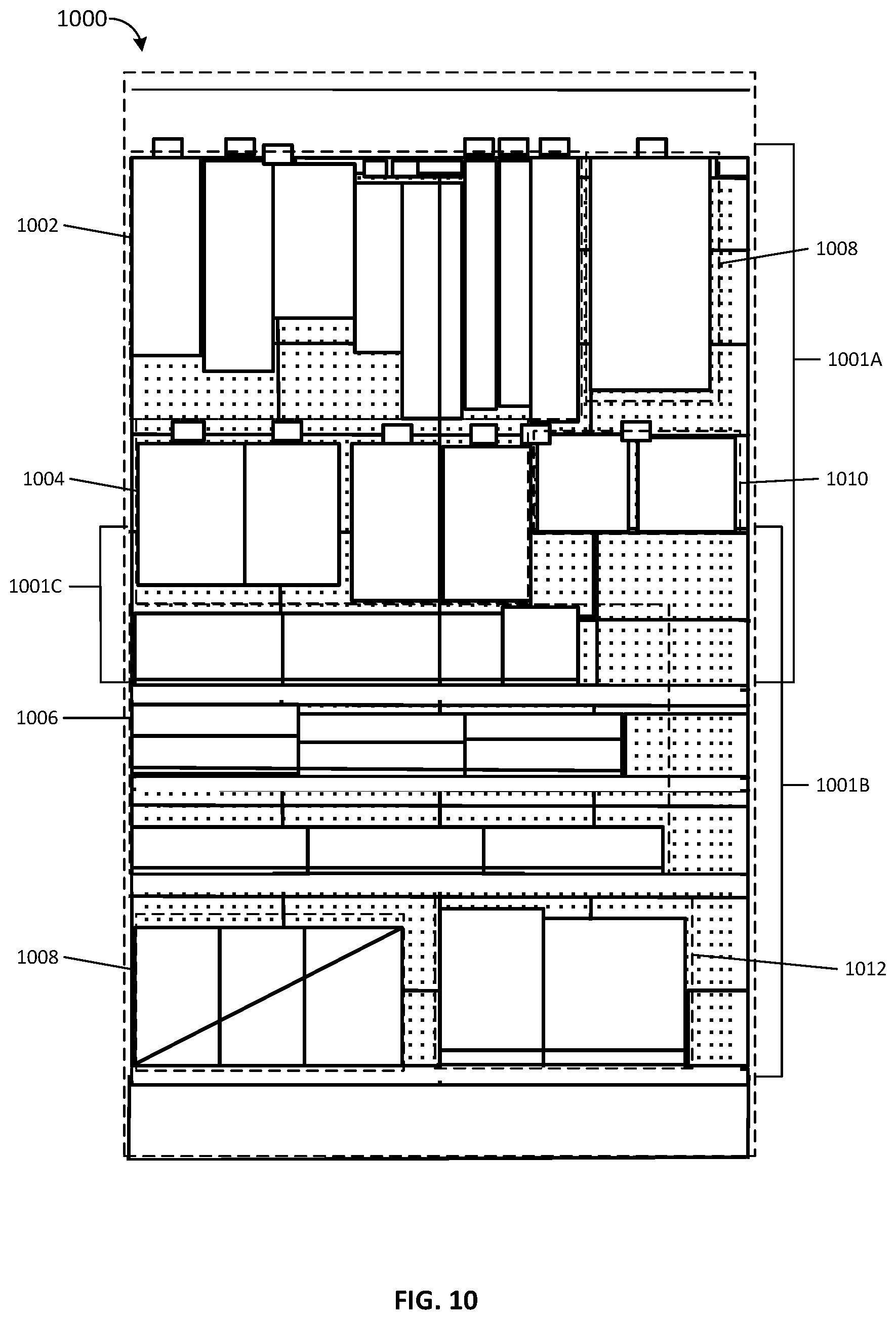 1000

1002

1008

1001A

1004

1010

1001C

1006

1001B

1008

1012

FIG. 10